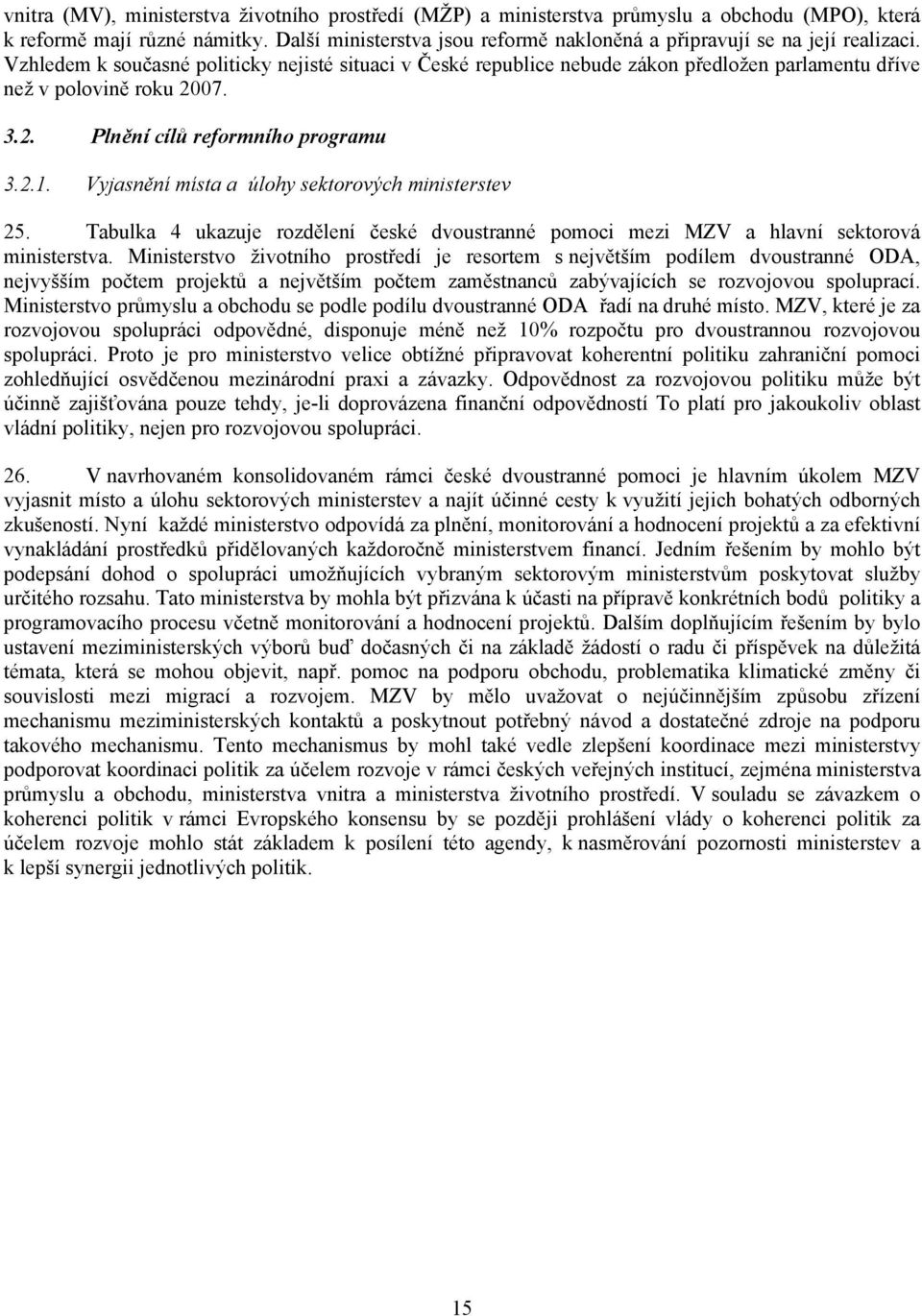 vnitra (MV), ministerstva životního prostředí (MŽP) a ministerstva průmyslu a obchodu (MPO), která k reformě mají různé námitky. Další ministerstva jsou reformě nakloněná a připravují se na její realizaci. Vzhledem k současné politicky nejisté situaci v České republice nebude zákon předložen parlamentu dříve než v polovině roku 2007.

3.2. Plnění cílů reformního programu

3.2.1. Vyjasnění místa a úlohy sektorových ministerstev

25. Tabulka 4 ukazuje rozdělení české dvoustranné pomoci mezi MZV a hlavní sektorová ministerstva. Ministerstvo životního prostředí je resortem s největším podílem dvoustranné ODA, nejvyšším počtem projektů a největším počtem zaměstnanců zabývajících se rozvojovou spoluprací. Ministerstvo průmyslu a obchodu se podle podílu dvoustranné ODA řadí na druhé místo. MZV, které je za rozvojovou spolupráci odpovědné, disponuje méně než 10% rozpočtu pro dvoustrannou rozvojovou spolupráci. Proto je pro ministerstvo velice obtížné připravovat koherentní politiku zahraniční pomoci zohledňující osvědčenou mezinárodní praxi a závazky. Odpovědnost za rozvojovou politiku může být účinně zajišťována pouze tehdy, je-li doprovázena finanční odpovědností To platí pro jakoukoliv oblast vládní politiky, nejen pro rozvojovou spolupráci.

26. V navrhovaném konsolidovaném rámci české dvoustranné pomoci je hlavním úkolem MZV vyjasnit místo a úlohu sektorových ministerstev a najít účinné cesty k využití jejich bohatých odborných zkušeností. Nyní každé ministerstvo odpovídá za plnění, monitorování a hodnocení projektů a za efektivní vynakládání prostředků přidělovaných každoročně ministerstvem financí. Jedním řešením by mohlo být podepsání dohod o spolupráci umožňujících vybraným sektorovým ministerstvům poskytovat služby určitého rozsahu. Tato ministerstva by mohla být přizvána k účasti na přípravě konkrétních bodů politiky a programovacího procesu včetně monitorování a hodnocení projektů. Dalším doplňujícím řešením by bylo ustavení meziministerských výborů buď dočasných či na základě žádostí o radu či příspěvek na důležitá témata, která se mohou objevit, např. pomoc na podporu obchodu, problematika klimatické změny či souvislosti mezi migrací a rozvojem. MZV by mělo uvažovat o nejúčinnějším způsobu zřízení mechanismu meziministerských kontaktů a poskytnout potřebný návod a dostatečné zdroje na podporu takového mechanismu. Tento mechanismus by mohl také vedle zlepšení koordinace mezi ministerstvy podporovat koordinaci politik za účelem rozvoje v rámci českých veřejných institucí, zejména ministerstva průmyslu a obchodu, ministerstva vnitra a ministerstva životního prostředí. V souladu se závazkem o koherenci politik v rámci Evropského konsensu by se později prohlášení vlády o koherenci politik za účelem rozvoje mohlo stát základem k posílení této agendy, k nasměrování pozornosti ministerstev a k lepší synergii jednotlivých politik.

15